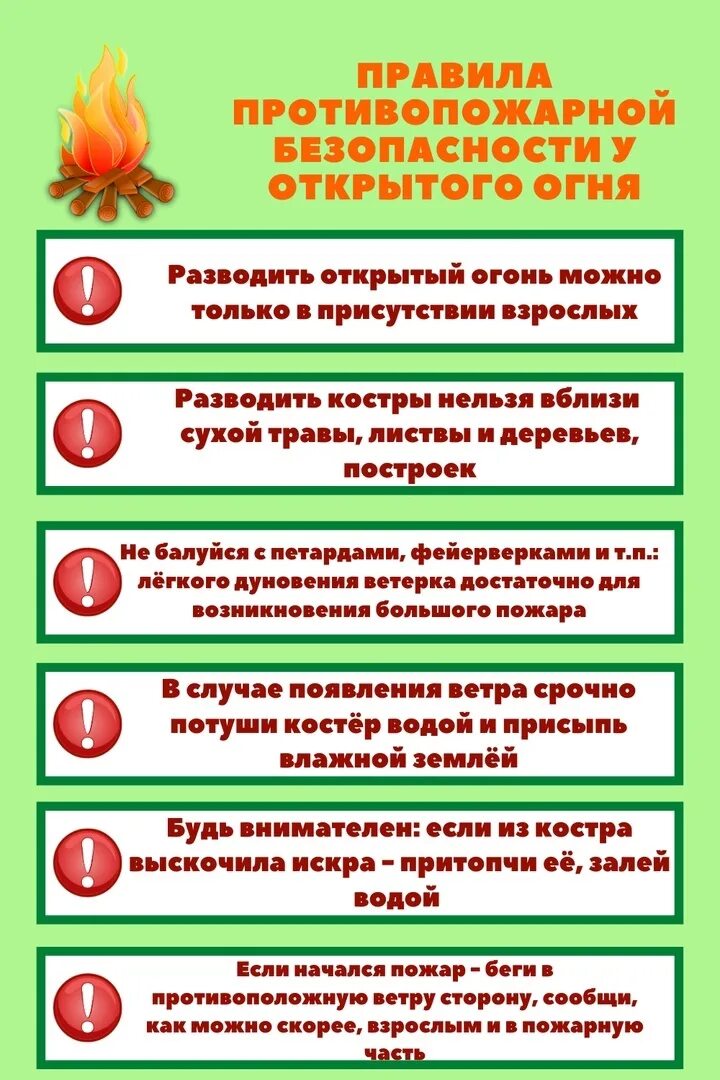 ПРАВИЛА ПРОТИВОПОЖАРНОЙ БЕЗОПАСНОСТИ У ОТКРЫТОГО ОГНЯ

Разводить открытый огонь можно только в присутствии взрослых

Разводить костры нельзя вблизи сухой травы, листвы и деревьев, построек

Не балуйся с петардами, фейерверками и т.п.: лёгкого дуновения ветерка достаточно для возникновения большого пожара

В случае появления ветра срочно потуши костёр водой и присыпь влажной землёй

Будь внимателен: если из костра выскочила искра – притопчи её, залей водой

Если начался пожар – беги в противоположную ветру сторону, сообщи, как можно скорее, взрослым и в пожарную часть